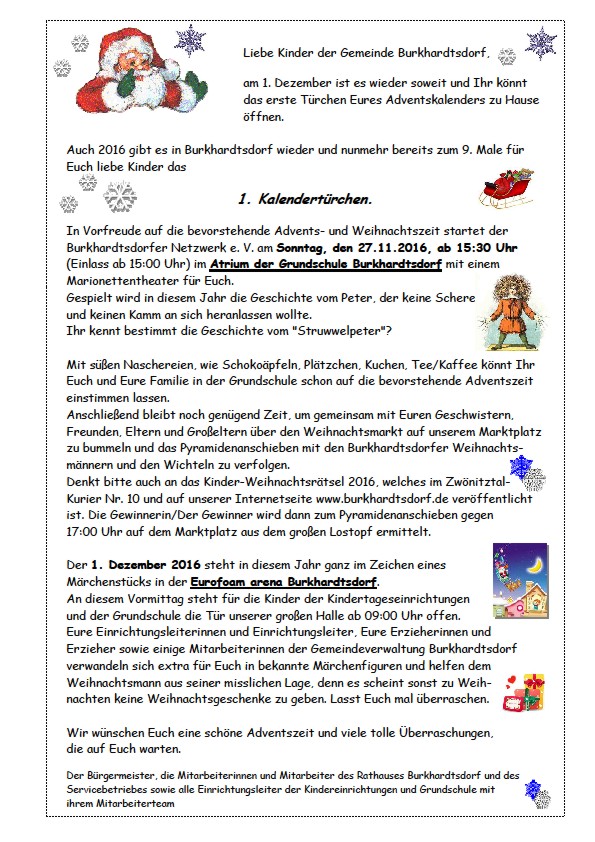 Liebe Kinder der Gemeinde Burkhardtsdorf,

am 1. Dezember ist es wieder soweit und Ihr könnt das erste Türchen Eures Adventskalenders zu Hause öffnen.

Auch 2016 gibt es in Burkhardtsdorf wieder und nunmehr bereits zum 9. Male für Euch liebe Kinder das

1. Kalendertürchen.

In Vorfreude auf die bevorstehende Advents- und Weihnachtszeit startet der Burkhardtsdorfer Netzwerk e. V. am Sonntag, den 27.11.2016, ab 15:30 Uhr (Einlass ab 15:00 Uhr) im Atrium der Grundschule Burkhardtsdorf mit einem Marionettentheater für Euch.
Gespielt wird in diesem Jahr die Geschichte vom Peter, der keine Schere und keinen Kamm an sich heranlassen wollte.
Ihr kennt bestimmt die Geschichte vom "Struwwelpeter"?

Mit süßen Naschereien, wie Schokoäpfeln, Plätzchen, Kuchen, Tee/Kaffee könnt Ihr Euch und Eure Familie in der Grundschule schon auf die bevorstehende Adventszeit einstimmen lassen.
Anschließend bleibt noch genügend Zeit, um gemeinsam mit Euren Geschwistern, Freunden, Eltern und Großeltern über den Weihnachtsmarkt auf unserem Marktplatz zu bummeln und das Pyramidenanschieben mit den Burkhardtsdorfer Weihnachtsmännern und den Wichteln zu verfolgen.
Denkt bitte auch an das Kinder-Weihnachtsrätsel 2016, welches im Zwönitztal-Kurier Nr. 10 und auf unserer Internetseite www.burkhardtsdorf.de veröffentlicht ist. Die Gewinnerin/Der Gewinner wird dann zum Pyramidenanschieben gegen 17:00 Uhr auf dem Marktplatz aus dem großen Lostopf ermittelt.

Der 1. Dezember 2016 steht in diesem Jahr ganz im Zeichen eines Märchenstücks in der Eurofoam arena Burkhardtsdorf.
An diesem Vormittag steht für die Kinder der Kindertageseinrichtungen und der Grundschule die Tür unserer großen Halle ab 09:00 Uhr offen.
Eure Einrichtungsleiterinnen und Einrichtungsleiter, Eure Erzieherinnen und Erzieher sowie einige Mitarbeiterinnen der Gemeindeverwaltung Burkhardtsdorf verwandeln sich extra für Euch in bekannte Märchenfiguren und helfen dem Weihnachtsmann aus seiner misslichen Lage, denn es scheint sonst zu Weihnachten keine Weihnachtsgeschenke zu geben. Lasst Euch mal überraschen.

Wir wünschen Euch eine schöne Adventszeit und viele tolle Überraschungen, die auf Euch warten.

Der Bürgermeister, die Mitarbeiterinnen und Mitarbeiter des Rathauses Burkhardtsdorf und des Servicebetriebes sowie alle Einrichtungsleiter der Kindereinrichtungen und Grundschule mit ihrem Mitarbeiterteam